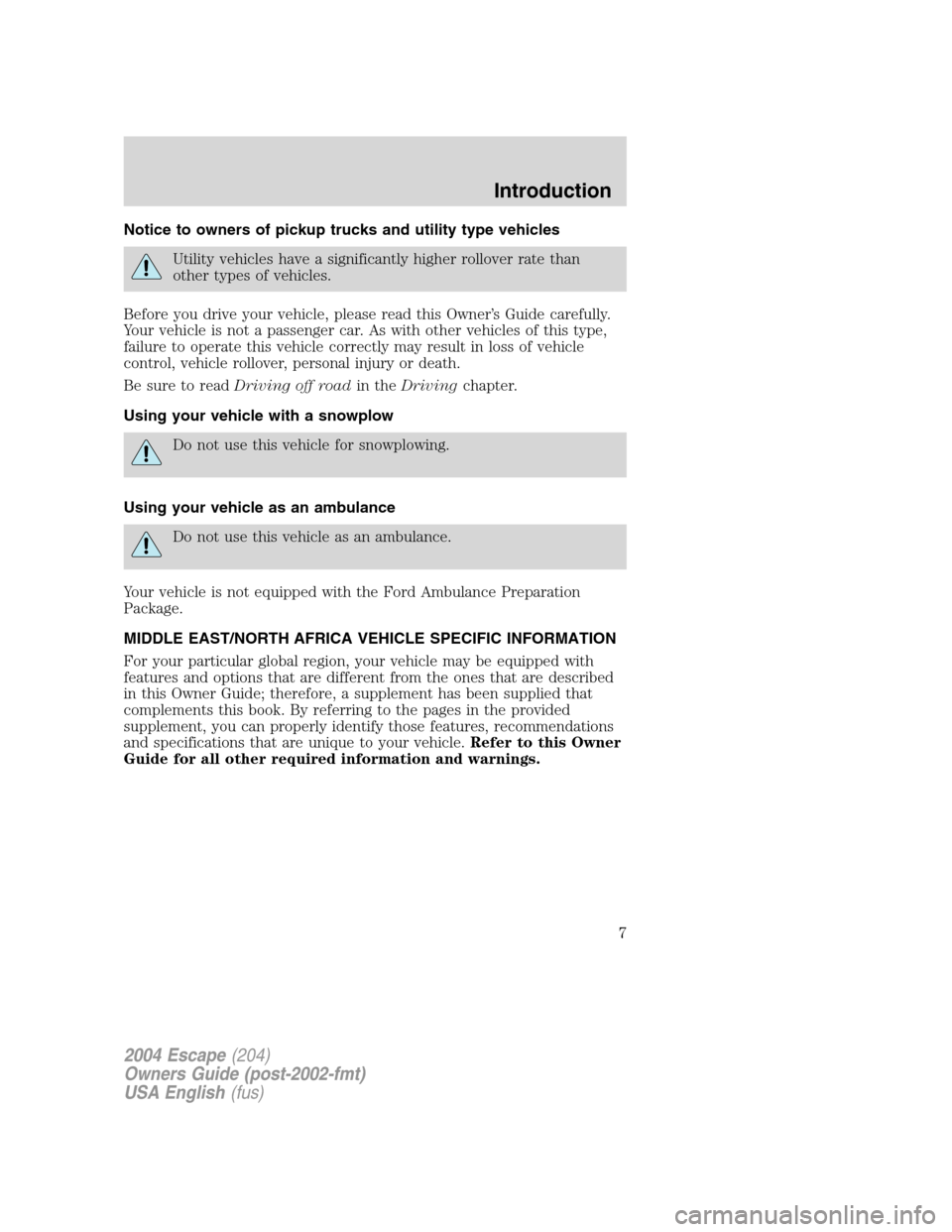 Introduction

Notice to owners of pickup trucks and utility type vehicles

Utility vehicles have a significantly higher rollover rate than other types of vehicles.

Before you drive your vehicle, please read this Owner's Guide carefully. Your vehicle is not a passenger car. As with other vehicles of this type, failure to operate this vehicle correctly may result in loss of vehicle control, vehicle rollover, personal injury or death.

Be sure to read Driving off road in the Driving chapter.

Using your vehicle with a snowplow

Do not use this vehicle for snowplowing.

Using your vehicle as an ambulance

Do not use this vehicle as an ambulance.

Your vehicle is not equipped with the Ford Ambulance Preparation Package.

MIDDLE EAST/NORTH AFRICA VEHICLE SPECIFIC INFORMATION

For your particular global region, your vehicle may be equipped with features and options that are different from the ones that are described in this Owner Guide; therefore, a supplement has been supplied that complements this book. By referring to the pages in the provided supplement, you can properly identify those features, recommendations and specifications that are unique to your vehicle. Refer to this Owner Guide for all other required information and warnings.

7

2004 Escape (204)
Owners Guide (post-2002-fmt)
USA English (fus)

carmanualsonline.info